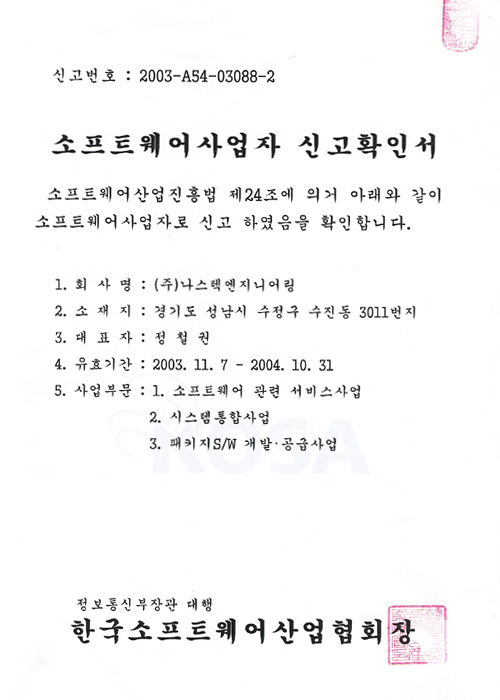 신고번호 : 2003-A54-03088-2

소프트웨어사업자 신고확인서

소프트웨어산업진흥법 제24조에 의거 아래와 같이 소프트웨어사업자로 신고 하였음을 확인합니다.

1. 회 사 명 : (주)나스텍엔지니어링
2. 소 재 지 : 경기도 성남시 수정구 수진동 3011번지
3. 대 표 자 : 정 철 권
4. 유효기간 : 2003. 11. 7 - 2004. 10. 31
5. 사업부문 : 1. 소프트웨어 관련 서비스사업
2. 시스템통합사업
3. 패키지S/W 개발·공급사업

KOSA

정보통신부장관 대행
한국소프트웨어산업협회장